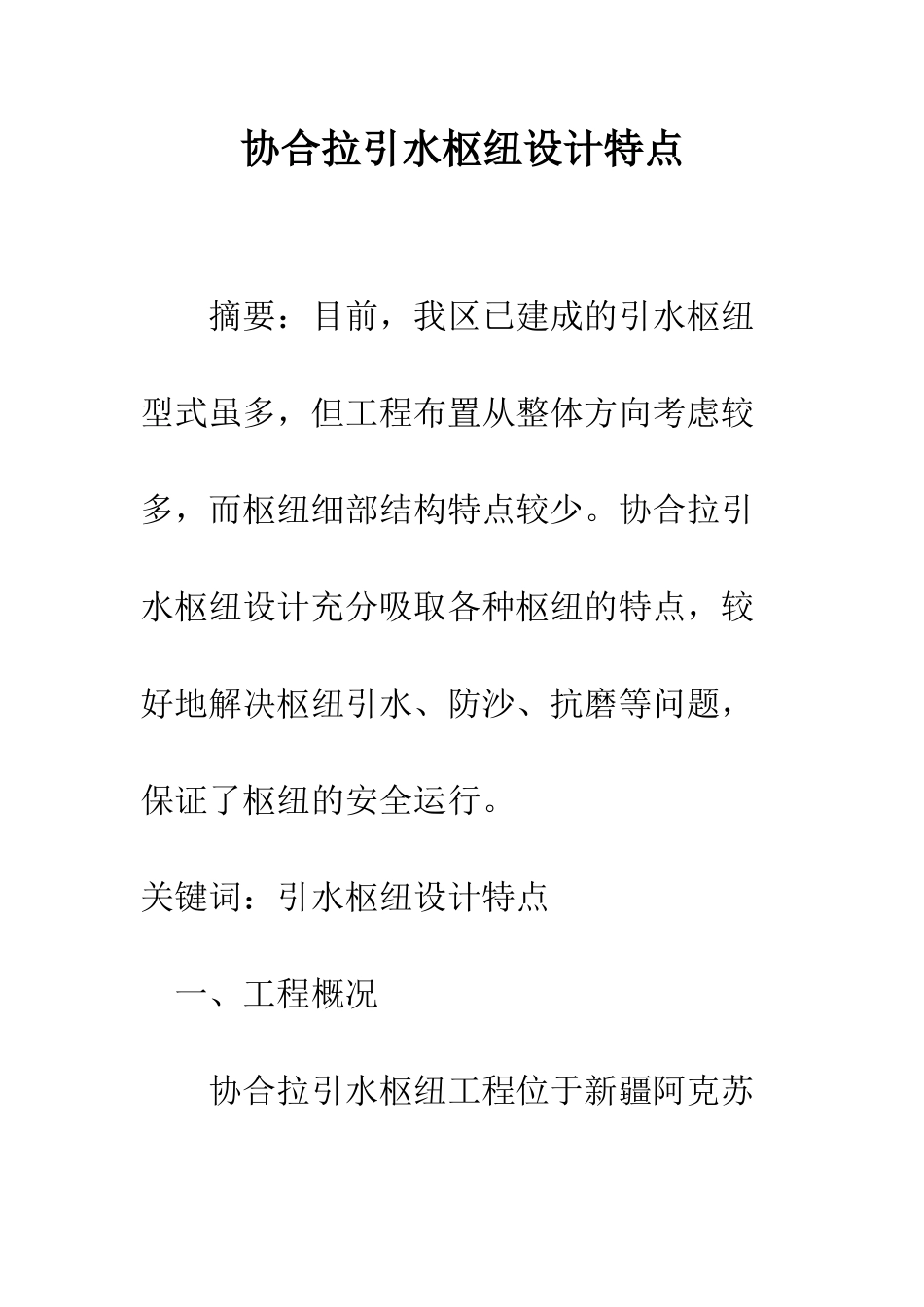 协合拉引水枢纽设计特点

摘要：目前，我区已建成的引水枢纽型式虽多，但工程布置从整体方向考虑较多，而枢纽细部结构特点较少。协合拉引水枢纽设计充分吸取各种枢纽的特点，较好地解决枢纽引水、防沙、抗磨等问题，保证了枢纽的安全运行。

关键词：引水枢纽设计特点

一、工程概况

协合拉引水枢纽工程位于新疆阿克苏